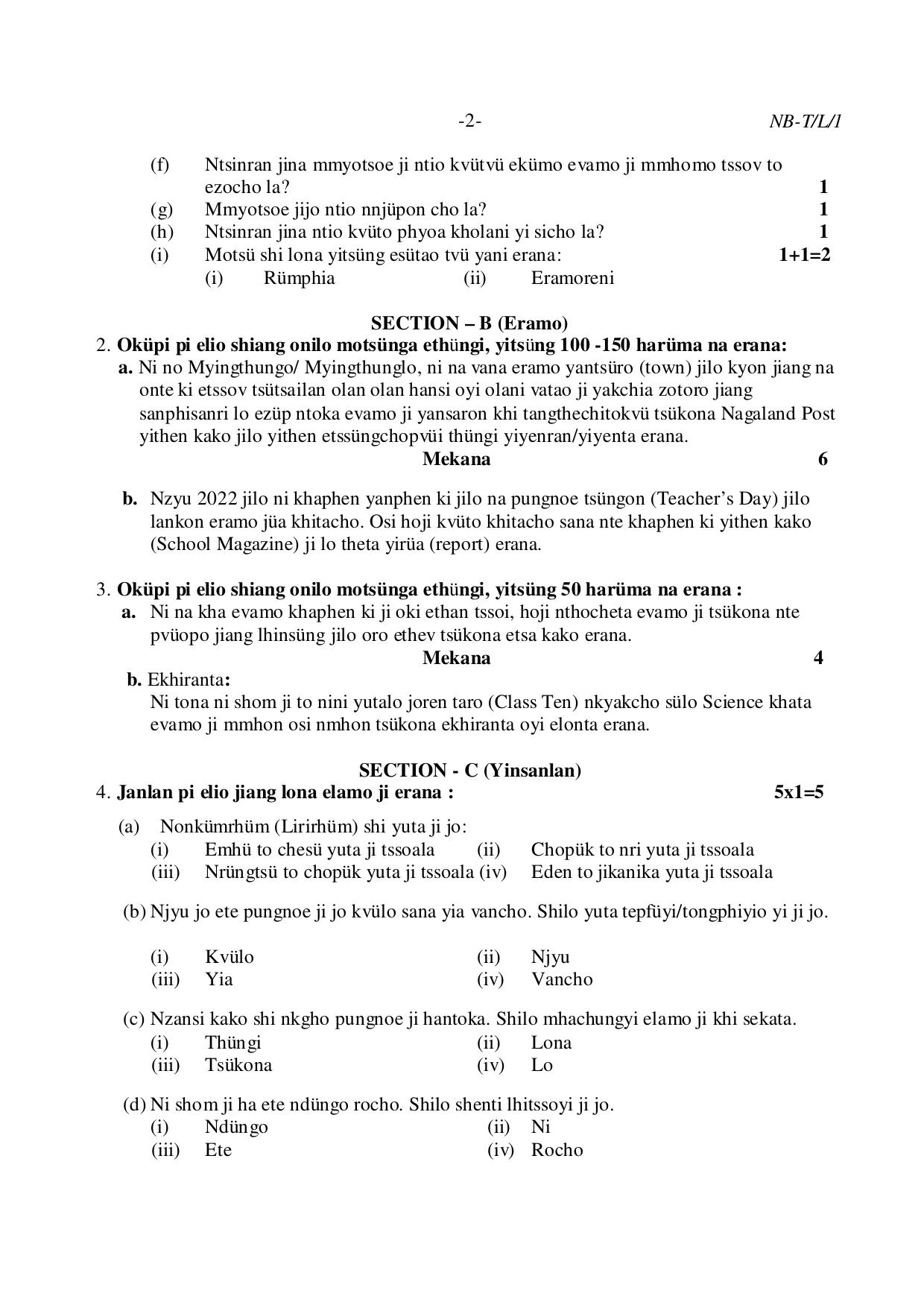 -2-
NB-T/L/1

(f) Ntsinran jina mmyotsoe ji ntio kvütvü ekümo evamo ji mmhomo tssov to ezocho la? 1
(g) Mmyotsoe jijo ntio nnjüpon cho la? 1
(h) Ntsinran jina ntio kvüto phyoa kholani yi sicho la? 1
(i) Motsü shi lona yitsüng esütao tvü yani erana: 1+1=2
(i) Rümphia (ii) Eramoreni

SECTION – B (Eramo)
2. Oküpi pi elio shiang onilo motsünga ethüngi, yitsüng 100 -150 harüma na erana:
a. Ni no Myingthungo/ Myingthunglo, ni na vana eramo yantsüro (town) jilo kyon jiang na onte ki etssov tsütsailan olan olan hansi oyi olani vatao ji yakchia zotoro jiang sanphisanri lo ezüp ntoka evamo ji yansaron khi tangthechitokvü tsükona Nagaland Post yithen kako jilo yithen etssüngchopvüi thüngi yiyenran/yiyenta erana.
Mekana 6

b. Nzyu 2022 jilo ni khaphen yanphen ki jilo na pungnoe tsüngon (Teacher's Day) jilo lankon eramo jüa khitacho. Osi hoji kvüto khitacho sana nte khaphen ki yithen kako (School Magazine) ji lo theta yirüa (report) erana.

3. Oküpi pi elio shiang onilo motsünga ethüngi, yitsüng 50 harüma na erana :
a. Ni na kha evamo khaphen ki ji oki ethan tssoi, hoji nthocheta evamo ji tsükona nte pvüopo jiang lhinsüng jilo oro ethev tsükona etsa kako erana.
Mekana 4
b. Ekhiranta:
Ni tona ni shom ji to nini yutalo joren taro (Class Ten) nkyakcho sülo Science khata evamo ji mmhon osi nmhon tsükona ekhiranta oyi elonta erana.

SECTION - C (Yinsanlan)
4. Janlan pi elio jiang lona elamo ji erana : 5x1=5

(a) Nonkümrhüm (Lirirhüm) shi yuta ji jo:
(i) Emhü to chesü yuta ji tssoala (ii) Chopük to nri yuta ji tssoala
(iii) Nrüngtsü to chopük yuta ji tssoala (iv) Eden to jikanika yuta ji tssoala

(b) Njyu jo ete pungnoe ji jo kvülo sana yia vancho. Shilo yuta tepfüyi/tongphiyio yi ji jo.

(i) Kvülo (ii) Njyu
(iii) Yia (iv) Vancho

(c) Nzansi kako shi nkgho pungnoe ji hantoka. Shilo mhachungyi elamo ji khi sekata.
(i) Thüngi (ii) Lona
(iii) Tsükona (iv) Lo

(d) Ni shom ji ha ete ndüngo rocho. Shilo shenti lhitssoyi ji jo.
(i) Ndüngo (ii) Ni
(iii) Ete (iv) Rocho